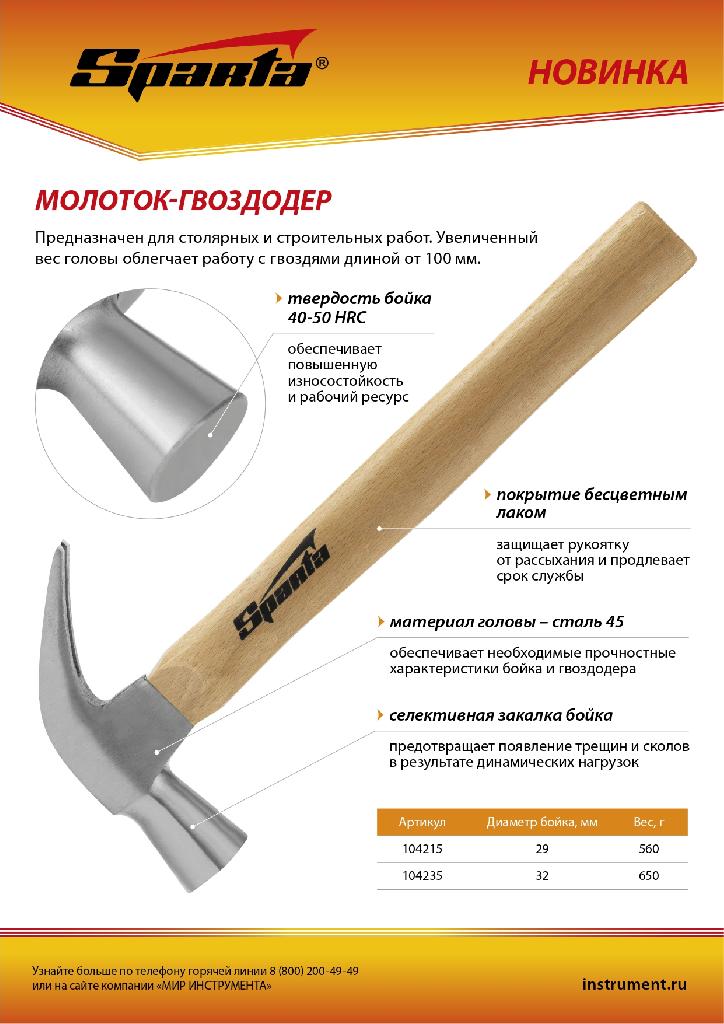 Sparta®

НОВИНКА

МОЛОТОК-ГВОЗДОДЕР

Предназначен для столярных и строительных работ. Увеличенный вес головы облегчает работу с гвоздями длиной от 100 мм.

твердость бойка 40-50 HRC

обеспечивает повышенную износостойкость и рабочий ресурс

покрытие бесцветным лаком

защищает рукоятку от рассыхания и продлевает срок службы

Sparta

материал головы – сталь 45

обеспечивает необходимые прочностные характеристики бойка и гвоздодера

селективная закалка бойка

предотвращает появление трещин и сколов в результате динамических нагрузок

| Артикул | Диаметр бойка, мм | Вес, г |
|---|---|---|
| 104215 | 29 | 560 |
| 104235 | 32 | 650 |

Узнайте больше по телефону горячей линии 8 (800) 200-49-49
или на сайте компании «МИР ИНСТРУМЕНТА»

instrument.ru